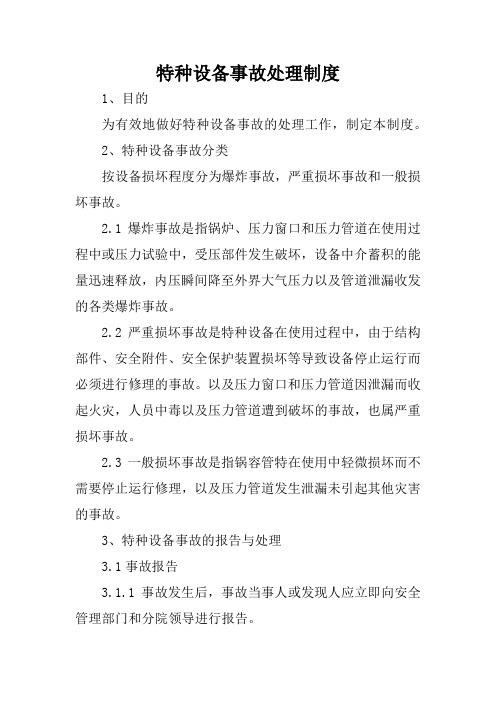 特种设备事故处理制度

1、目的

为有效地做好特种设备事故的处理工作，制定本制度。

2、特种设备事故分类

按设备损坏程度分为爆炸事故，严重损坏事故和一般损坏事故。

2.1 爆炸事故是指锅炉、压力窗口和压力管道在使用过程中或压力试验中，受压部件发生破坏，设备中介蓄积的能量迅速释放，内压瞬间降至外界大气压力以及管道泄漏收发的各类爆炸事故。

2.2 严重损坏事故是特种设备在使用过程中，由于结构部件、安全附件、安全保护装置损坏等导致设备停止运行而必须进行修理的事故。以及压力窗口和压力管道因泄漏而收起火灾，人员中毒以及压力管道遭到破坏的事故，也属严重损坏事故。

2.3 一般损坏事故是指锅容管特在使用中轻微损坏而不需要停止运行修理，以及压力管道发生泄漏未引起其他灾害的事故。

3、特种设备事故的报告与处理

3.1 事故报告

3.1.1 事故发生后，事故当事人或发现人应立即向安全管理部门和分院领导进行报告。